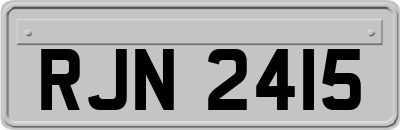 RJN 2415